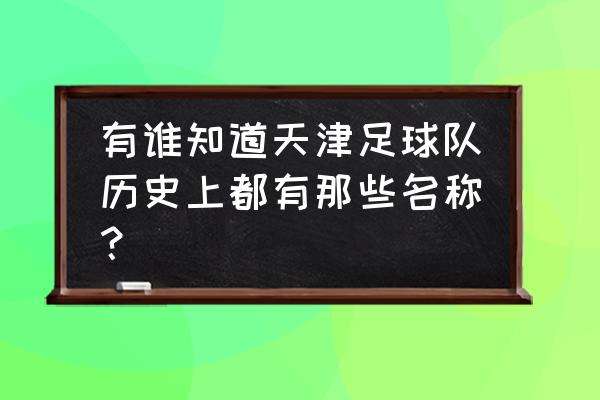 有谁知道天津足球队历史上都有那些名称？